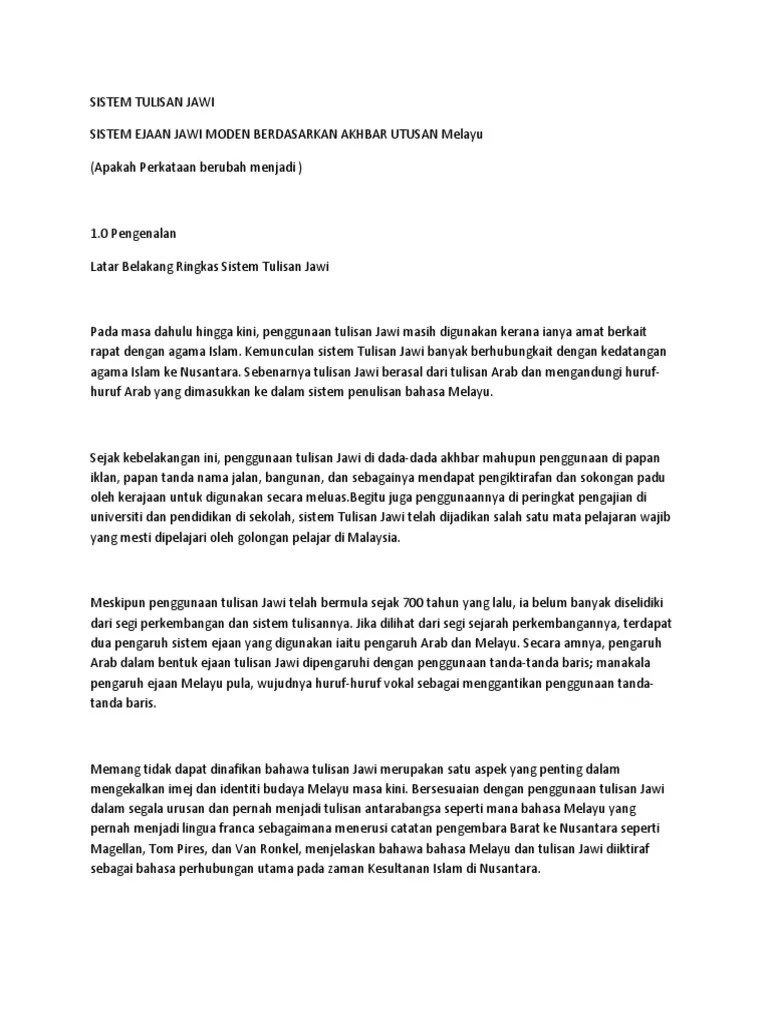 SISTEM TULISAN JAWI

SISTEM EJAAN JAWI MODEN BERDASARKAN AKHBAR UTUSAN Melayu

(Apakah Perkataan berubah menjadi )

1.0 Pengenalan

Latar Belakang Ringkas Sistem Tulisan Jawi

Pada masa dahulu hingga kini, penggunaan tulisan Jawi masih digunakan kerana ianya amat berkait rapat dengan agama Islam. Kemunculan sistem Tulisan Jawi banyak berhubungkait dengan kedatangan agama Islam ke Nusantara. Sebenarnya tulisan Jawi berasal dari tulisan Arab dan mengandungi huruf-huruf Arab yang dimasukkan ke dalam sistem penulisan bahasa Melayu.

Sejak kebelakangan ini, penggunaan tulisan Jawi di dada-dada akhbar mahupun penggunaan di papan iklan, papan tanda nama jalan, bangunan, dan sebagainya mendapat pengiktirafan dan sokongan padu oleh kerajaan untuk digunakan secara meluas.Begitu juga penggunaannya di peringkat pengajian di universiti dan pendidikan di sekolah, sistem Tulisan Jawi telah dijadikan salah satu mata pelajaran wajib yang mesti dipelajari oleh golongan pelajar di Malaysia.

Meskipun penggunaan tulisan Jawi telah bermula sejak 700 tahun yang lalu, ia belum banyak diselidiki dari segi perkembangan dan sistem tulisannya. Jika dilihat dari segi sejarah perkembangannya, terdapat dua pengaruh sistem ejaan yang digunakan iaitu pengaruh Arab dan Melayu. Secara amnya, pengaruh Arab dalam bentuk ejaan tulisan Jawi dipengaruhi dengan penggunaan tanda-tanda baris; manakala pengaruh ejaan Melayu pula, wujudnya huruf-huruf vokal sebagai menggantikan penggunaan tanda-tanda baris.

Memang tidak dapat dinafikan bahawa tulisan Jawi merupakan satu aspek yang penting dalam mengekalkan imej dan identiti budaya Melayu masa kini. Bersesuaian dengan penggunaan tulisan Jawi dalam segala urusan dan pernah menjadi tulisan antarabangsa seperti mana bahasa Melayu yang pernah menjadi lingua franca sebagaimana menerusi catatan pengembara Barat ke Nusantara seperti Magellan, Tom Pires, dan Van Ronkel, menjelaskan bahawa bahasa Melayu dan tulisan Jawi diiktiraf sebagai bahasa perhubungan utama pada zaman Kesultanan Islam di Nusantara.